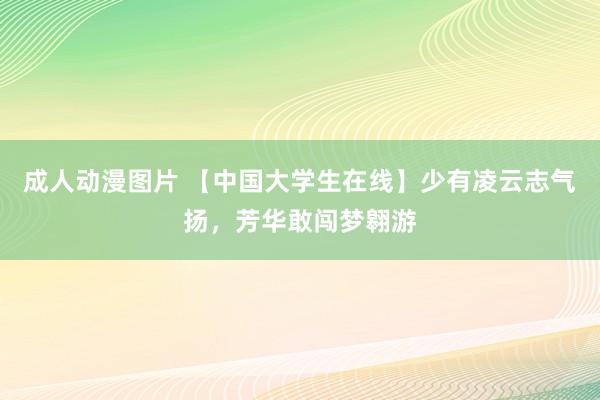 成人动漫图片 【中国大学生在线】少有凌云志气扬，芳华敢闯梦翱游